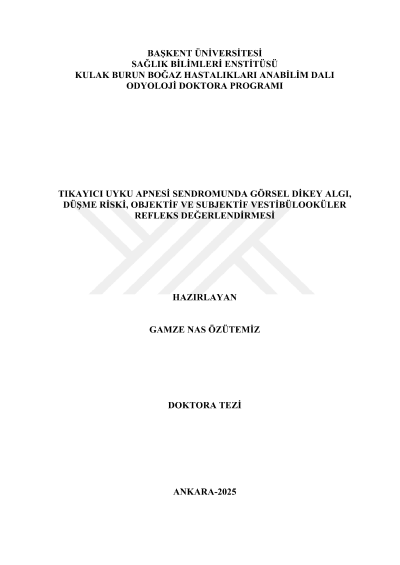 BAŞKENT ÜNİVERSİTESİ
SAĞLIK BİLİMLERİ ENSTİTÜSÜ
KULAK BURUN BOĞAZ HASTALIKLARI ANABİLİM DALI
ODYOLOJİ DOKTORA PROGRAMI

TIKAYICI UYKU APNESİ SENDROMUNDA GÖRSEL DİKEY ALGI, DÜŞME RİSKİ, OBJEKTİF VE SUBJEKTİF VESTİBÜLOOKÜLER REFLEKS DEĞERLENDİRMESİ

HAZIRLAYAN

GAMZE NAS ÖZÜTEMİZ

DOKTORA TEZİ

ANKARA-2025